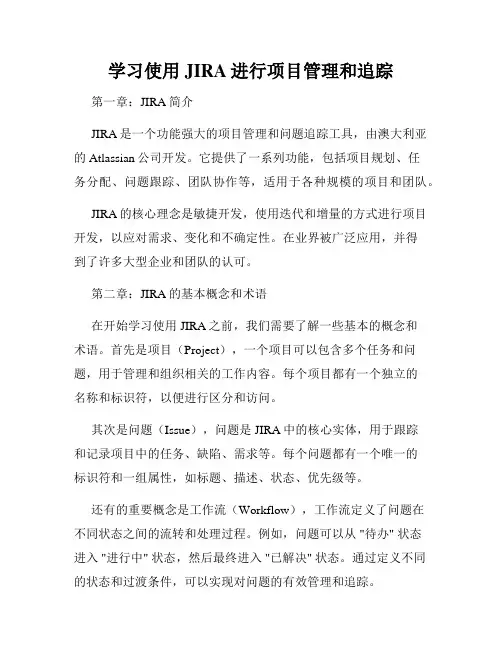 学习使用 JIRA 进行项目管理和追踪

第一章：JIRA 简介

JIRA 是一个功能强大的项目管理和问题追踪工具，由澳大利亚的 Atlassian 公司开发。它提供了一系列功能，包括项目规划、任务分配、问题跟踪、团队协作等，适用于各种规模的项目和团队。

JIRA 的核心理念是敏捷开发，使用迭代和增量的方式进行项目开发，以应对需求、变化和不确定性。在业界被广泛应用，并得到了许多大型企业和团队的认可。

第二章：JIRA 的基本概念和术语

在开始学习使用 JIRA 之前，我们需要了解一些基本的概念和术语。首先是项目（Project），一个项目可以包含多个任务和问题，用于管理和组织相关的工作内容。每个项目都有一个独立的名称和标识符，以便进行区分和访问。

其次是问题（Issue），问题是 JIRA 中的核心实体，用于跟踪和记录项目中的任务、缺陷、需求等。每个问题都有一个唯一的标识符和一组属性，如标题、描述、状态、优先级等。

还有的重要概念是工作流（Workflow），工作流定义了问题在不同状态之间的流转和处理过程。例如，问题可以从 "待办" 状态进入 "进行中" 状态，然后最终进入 "已解决" 状态。通过定义不同的状态和过渡条件，可以实现对问题的有效管理和追踪。